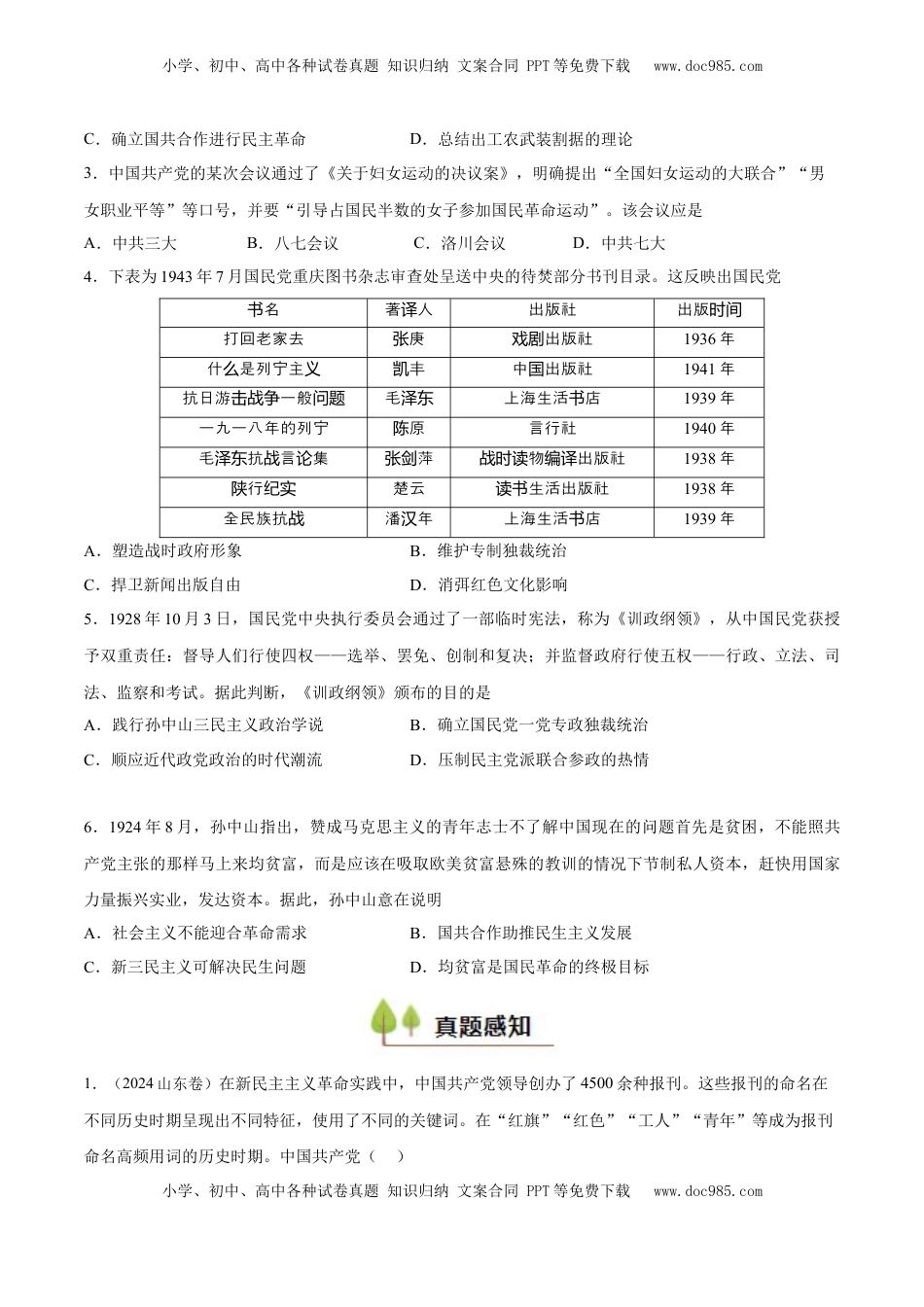 小学、初中、高中各种试卷真题 知识归纳 文案合同 PPT等免费下载 www.doc985.com

C．确立国共合作进行民主革命　　　　D．总结出工农武装割据的理论

3．中国共产党的某次会议通过了《关于妇女运动的决议案》，明确提出“全国妇女运动的大联合”“男女职业平等”等口号，并要“引导占国民半数的女子参加国民革命运动”。该会议应是

A．中共三大　　B．八七会议　　C．洛川会议　　D．中共七大

4．下表为1943年7月国民党重庆图书杂志审查处呈送中央的待焚部分书刊目录。这反映出国民党

| 书名 | 著译人 | 出版社 | 出版时间 |
|---|---|---|---|
| 打回老家去 | 张庚 | 戏剧出版社 | 1936年 |
| 什么是列宁主义 | 凯丰 | 中国出版社 | 1941年 |
| 抗日游击战争一般问题 | 毛泽东 | 上海生活书店 | 1939年 |
| 一九一八年的列宁 | 陈原 | 言行社 | 1940年 |
| 毛泽东抗战言论集 | 张剑萍 | 战时读物编译出版社 | 1938年 |
| 陕行纪实 | 楚云 | 读书生活出版社 | 1938年 |
| 全民族抗战 | 潘汉年 | 上海生活书店 | 1939年 |

A．塑造战时政府形象　　　　B．维护专制独裁统治

C．捍卫新闻出版自由　　　　D．消弭红色文化影响

5．1928年10月3日，国民党中央执行委员会通过了一部临时宪法，称为《训政纲领》，从中国民党获授予双重责任：督导人们行使四权——选举、罢免、创制和复决；并监督政府行使五权——行政、立法、司法、监察和考试。据此判断，《训政纲领》颁布的目的是

A．践行孙中山三民主义政治学说　　　　B．确立国民党一党专政独裁统治

C．顺应近代政党政治的时代潮流　　　　D．压制民主党派联合参政的热情

6．1924年8月，孙中山指出，赞成马克思主义的青年志士不了解中国现在的问题首先是贫困，不能照共产党主张的那样马上来均贫富，而是应该在吸取欧美贫富悬殊的教训的情况下节制私人资本，赶快用国家力量振兴实业，发达资本。据此，孙中山意在说明

A．社会主义不能迎合革命需求　　　　B．国共合作助推民生主义发展

C．新三民主义可解决民生问题　　　　D．均贫富是国民革命的终极目标

真题感知

1．（2024山东卷）在新民主主义革命实践中，中国共产党领导创办了4500余种报刊。这些报刊的命名在不同历史时期呈现出不同特征，使用了不同的关键词。在“红旗”“红色”“工人”“青年”等成为报刊命名高频用词的历史时期。中国共产党（　）

小学、初中、高中各种试卷真题 知识归纳 文案合同 PPT等免费下载 www.doc985.com